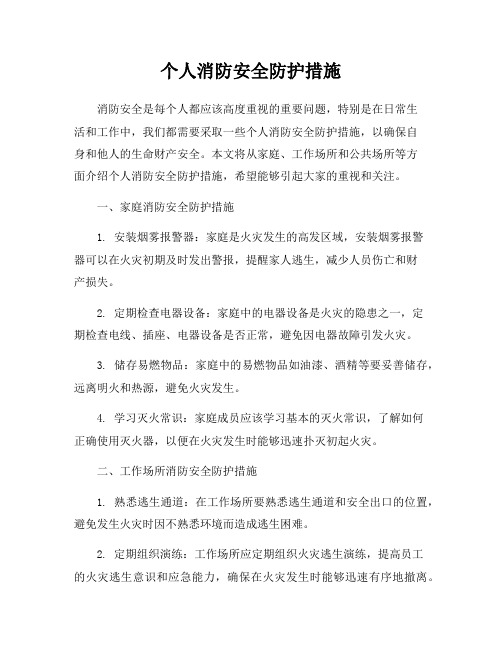 个人消防安全防护措施

消防安全是每个人都应该高度重视的重要问题，特别是在日常生活和工作中，我们都需要采取一些个人消防安全防护措施，以确保自身和他人的生命财产安全。本文将从家庭、工作场所和公共场所等方面介绍个人消防安全防护措施，希望能够引起大家的重视和关注。

一、家庭消防安全防护措施

1. 安装烟雾报警器：家庭是火灾发生的高发区域，安装烟雾报警器可以在火灾初期及时发出警报，提醒家人逃生，减少人员伤亡和财产损失。

2. 定期检查电器设备：家庭中的电器设备是火灾的隐患之一，定期检查电线、插座、电器设备是否正常，避免因电器故障引发火灾。

3. 储存易燃物品：家庭中的易燃物品如油漆、酒精等要妥善储存，远离明火和热源，避免火灾发生。

4. 学习灭火常识：家庭成员应该学习基本的灭火常识，了解如何正确使用灭火器，以便在火灾发生时能够迅速扑灭初起火灾。

二、工作场所消防安全防护措施

1. 熟悉逃生通道：在工作场所要熟悉逃生通道和安全出口的位置，避免发生火灾时因不熟悉环境而造成逃生困难。

2. 定期组织演练：工作场所应定期组织火灾逃生演练，提高员工的火灾逃生意识和应急能力，确保在火灾发生时能够迅速有序地撤离。